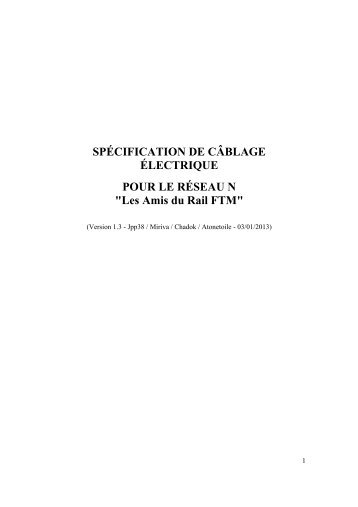 SPÉCIFICATION DE CÂBLAGE ÉLECTRIQUE

POUR LE RÉSEAU N
"Les Amis du Rail FTM"

(Version 1.3 - Jpp38 / Miriva / Chadok / Atonetoile - 03/01/2013)

1